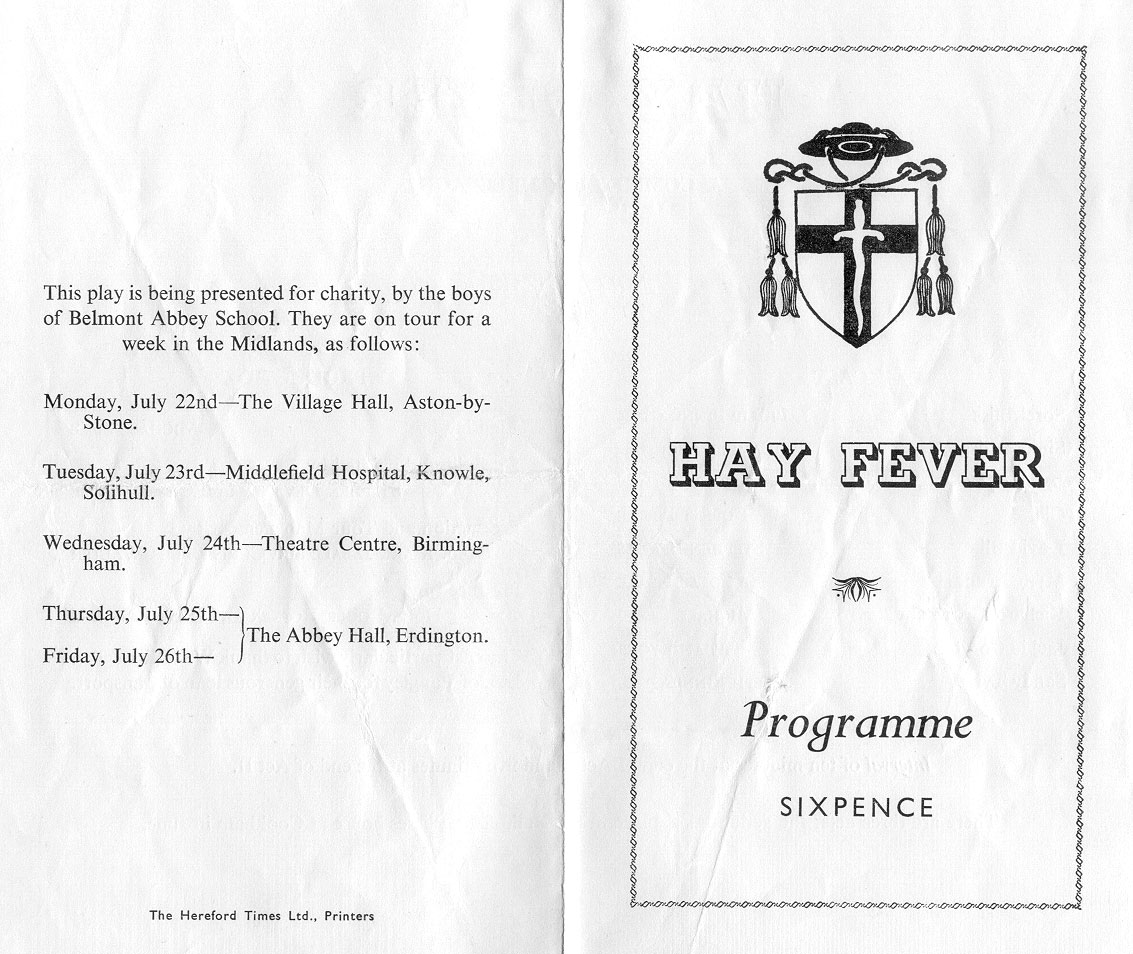 This play is being presented for charity, by the boys of Belmont Abbey School. They are on tour for a week in the Midlands, as follows:

Monday, July 22nd—The Village Hall, Aston-by-Stone.

Tuesday, July 23rd—Middlefield Hospital, Knowle, Solihull.

Wednesday, July 24th—Theatre Centre, Birmingham.

Thursday, July 25th—
Friday, July 26th—
The Abbey Hall, Erdington.

The Hereford Times Ltd., Printers

HAY FEVER

Programme

SIXPENCE